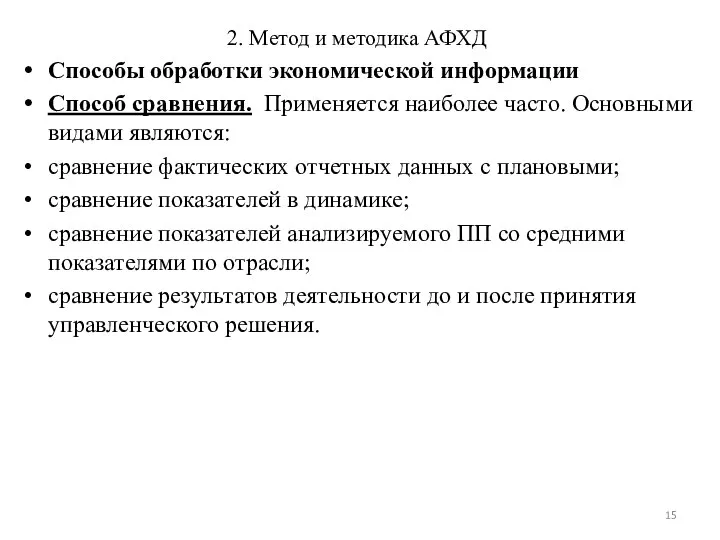 2. Метод и методика АФХД

• Способы обработки экономической информации
• Способ сравнения. Применяется наиболее часто. Основными видами являются:
• сравнение фактических отчетных данных с плановыми;
• сравнение показателей в динамике;
• сравнение показателей анализируемого ПП со средними показателями по отрасли;
• сравнение результатов деятельности до и после принятия управленческого решения.

15